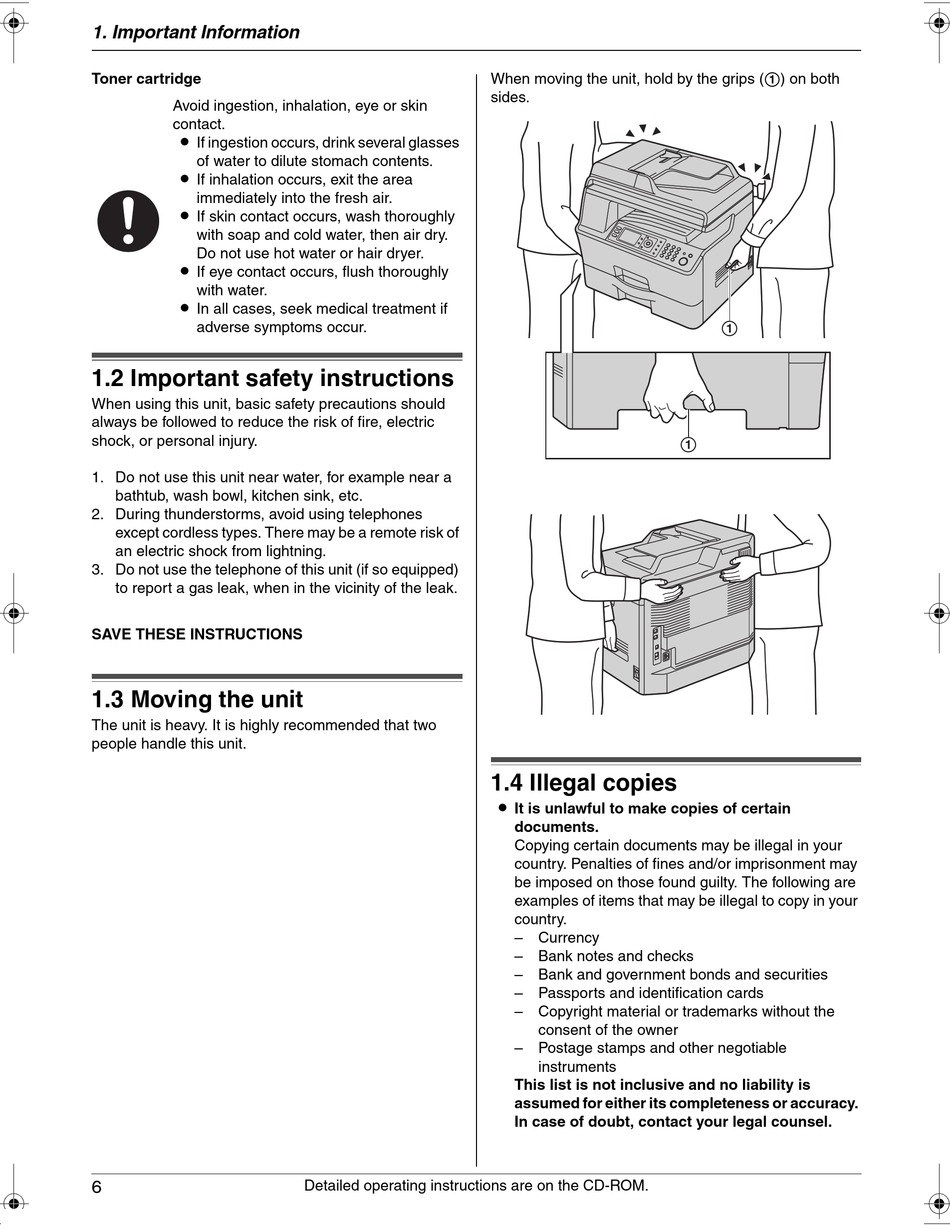 1. Important Information

Toner cartridge

Avoid ingestion, inhalation, eye or skin contact.
● If ingestion occurs, drink several glasses of water to dilute stomach contents.
● If inhalation occurs, exit the area immediately into the fresh air.
● If skin contact occurs, wash thoroughly with soap and cold water, then air dry. Do not use hot water or hair dryer.
● If eye contact occurs, flush thoroughly with water.
● In all cases, seek medical treatment if adverse symptoms occur.

1.2 Important safety instructions
When using this unit, basic safety precautions should always be followed to reduce the risk of fire, electric shock, or personal injury.

1. Do not use this unit near water, for example near a bathtub, wash bowl, kitchen sink, etc.
2. During thunderstorms, avoid using telephones except cordless types. There may be a remote risk of an electric shock from lightning.
3. Do not use the telephone of this unit (if so equipped) to report a gas leak, when in the vicinity of the leak.

SAVE THESE INSTRUCTIONS

1.3 Moving the unit
The unit is heavy. It is highly recommended that two people handle this unit.

When moving the unit, hold by the grips (①) on both sides.

①

①

1.4 Illegal copies
● It is unlawful to make copies of certain documents.
Copying certain documents may be illegal in your country. Penalties of fines and/or imprisonment may be imposed on those found guilty. The following are examples of items that may be illegal to copy in your country.
– Currency
– Bank notes and checks
– Bank and government bonds and securities
– Passports and identification cards
– Copyright material or trademarks without the consent of the owner
– Postage stamps and other negotiable instruments
This list is not inclusive and no liability is assumed for either its completeness or accuracy. In case of doubt, contact your legal counsel.

6 Detailed operating instructions are on the CD-ROM.